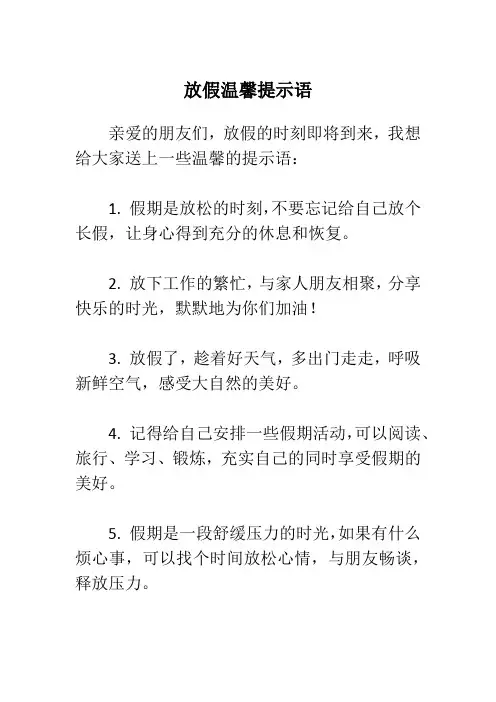 放假温馨提示语

亲爱的朋友们，放假的时刻即将到来，我想给大家送上一些温馨的提示语：

1. 假期是放松的时刻，不要忘记给自己放个长假，让身心得到充分的休息和恢复。

2. 放下工作的繁忙，与家人朋友相聚，分享快乐的时光，默默地为你们加油！

3. 放假了，趁着好天气，多出门走走，呼吸新鲜空气，感受大自然的美好。

4. 记得给自己安排一些假期活动，可以阅读、旅行、学习、锻炼，充实自己的同时享受假期的美好。

5. 假期是一段舒缓压力的时光，如果有什么烦心事，可以找个时间放松心情，与朋友畅谈，释放压力。